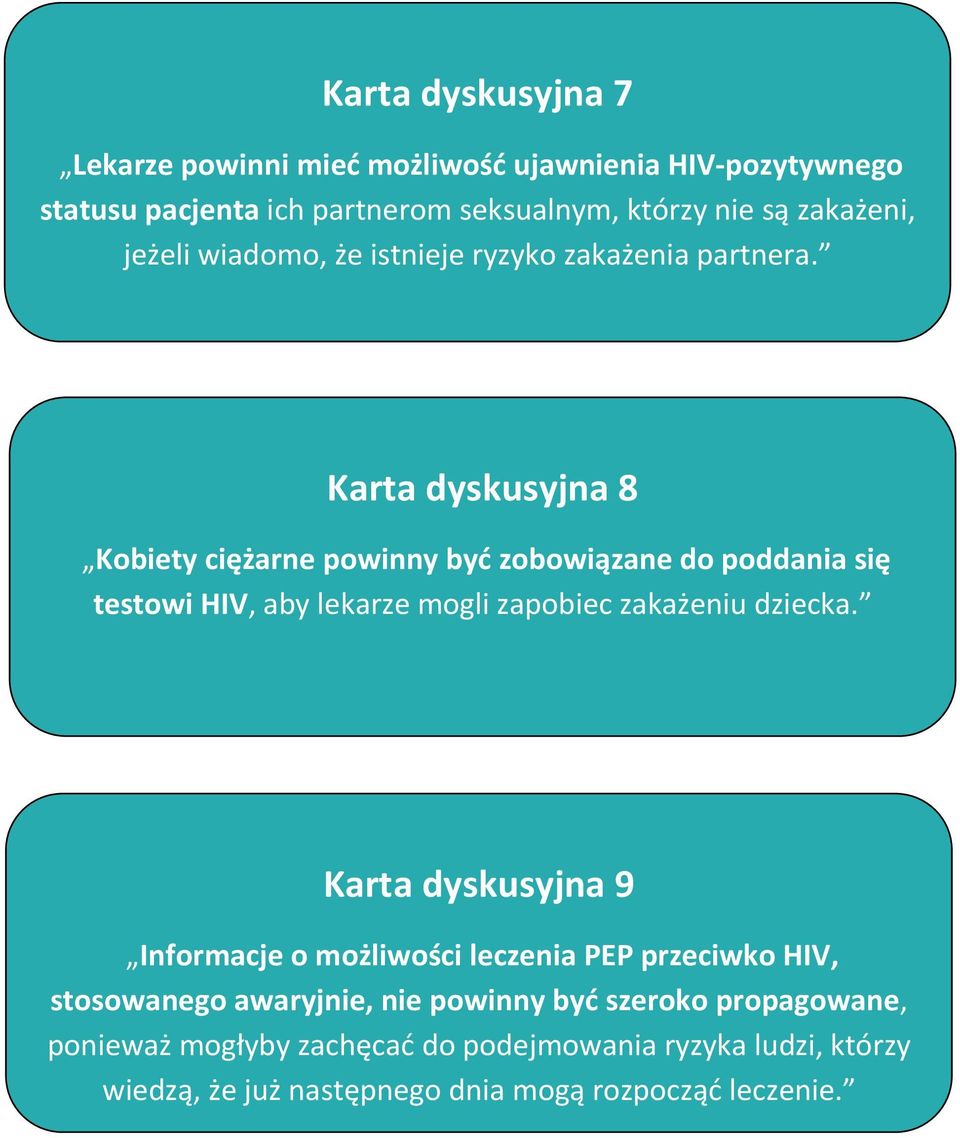 Karta dyskusyjna 7

„Lekarze powinni mieć możliwość ujawnienia HIV-pozytywnego statusu pacjenta ich partnerom seksualnym, którzy nie są zakażeni, jeżeli wiadomo, że istnieje ryzyko zakażenia partnera.”

Karta dyskusyjna 8

„Kobiety ciężarne powinny być zobowiązane do poddania się testowi HIV, aby lekarze mogli zapobiec zakażeniu dziecka.”

Karta dyskusyjna 9

„Informacje o możliwości leczenia PEP przeciwko HIV, stosowanego awaryjnie, nie powinny być szeroko propagowane, ponieważ mogłyby zachęcać do podejmowania ryzyka ludzi, którzy wiedzą, że już następnego dnia mogą rozpocząć leczenie.”